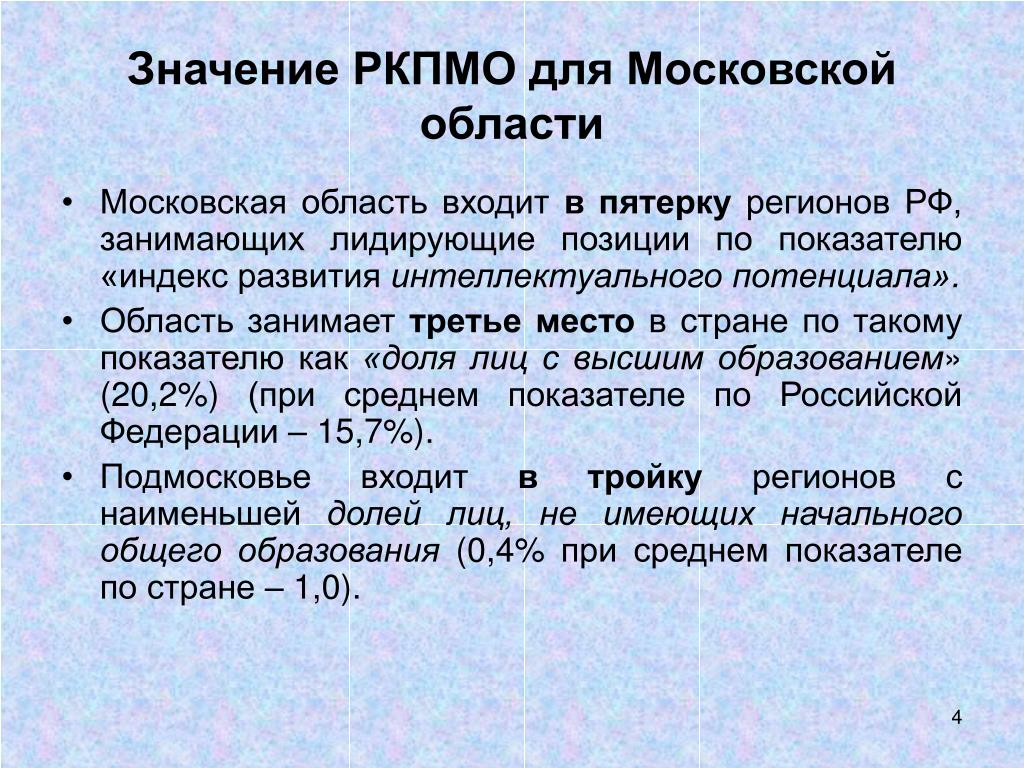 Значение РКПМО для Московской области

• Московская область входит в пятерку регионов РФ, занимающих лидирующие позиции по показателю «индекс развития интеллектуального потенциала».

• Область занимает третье место в стране по такому показателю как «доля лиц с высшим образованием» (20,2%) (при среднем показателе по Российской Федерации – 15,7%).

• Подмосковье входит в тройку регионов с наименьшей долей лиц, не имеющих начального общего образования (0,4% при среднем показателе по стране – 1,0).

4